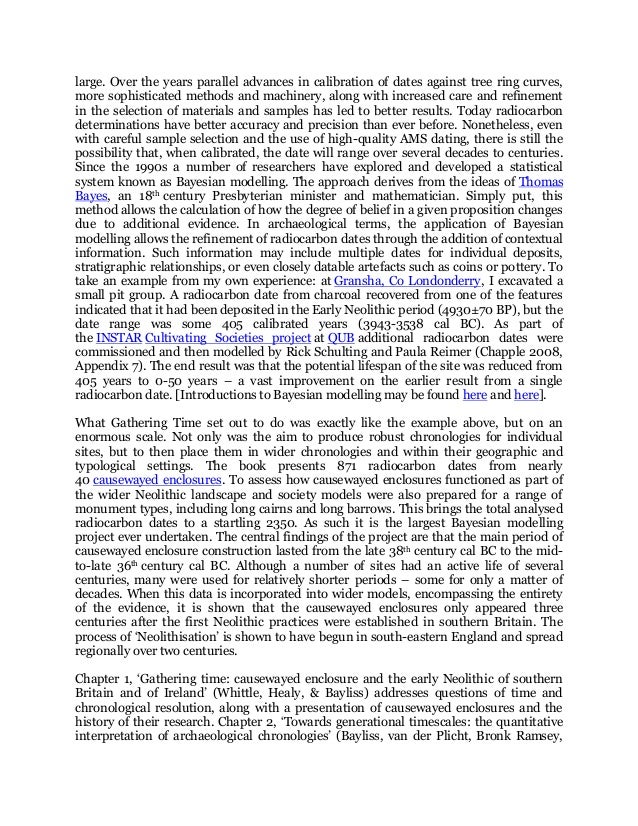 large. Over the years parallel advances in calibration of dates against tree ring curves, more sophisticated methods and machinery, along with increased care and refinement in the selection of materials and samples has led to better results. Today radiocarbon determinations have better accuracy and precision than ever before. Nonetheless, even with careful sample selection and the use of high-quality AMS dating, there is still the possibility that, when calibrated, the date will range over several decades to centuries. Since the 1990s a number of researchers have explored and developed a statistical system known as Bayesian modelling. The approach derives from the ideas of Thomas Bayes, an 18$^{th}$ century Presbyterian minister and mathematician. Simply put, this method allows the calculation of how the degree of belief in a given proposition changes due to additional evidence. In archaeological terms, the application of Bayesian modelling allows the refinement of radiocarbon dates through the addition of contextual information. Such information may include multiple dates for individual deposits, stratigraphic relationships, or even closely datable artefacts such as coins or pottery. To take an example from my own experience: at Gransha, Co Londonderry, I excavated a small pit group. A radiocarbon date from charcoal recovered from one of the features indicated that it had been deposited in the Early Neolithic period (4930±70 BP), but the date range was some 405 calibrated years (3943-3538 cal BC). As part of the INSTAR Cultivating Societies project at QUB additional radiocarbon dates were commissioned and then modelled by Rick Schulting and Paula Reimer (Chapple 2008, Appendix 7). The end result was that the potential lifespan of the site was reduced from 405 years to 0-50 years – a vast improvement on the earlier result from a single radiocarbon date. [Introductions to Bayesian modelling may be found here and here].

What Gathering Time set out to do was exactly like the example above, but on an enormous scale. Not only was the aim to produce robust chronologies for individual sites, but to then place them in wider chronologies and within their geographic and typological settings. The book presents 871 radiocarbon dates from nearly 40 causewayed enclosures. To assess how causewayed enclosures functioned as part of the wider Neolithic landscape and society models were also prepared for a range of monument types, including long cairns and long barrows. This brings the total analysed radiocarbon dates to a startling 2350. As such it is the largest Bayesian modelling project ever undertaken. The central findings of the project are that the main period of causewayed enclosure construction lasted from the late 38$^{th}$ century cal BC to the mid-to-late 36$^{th}$ century cal BC. Although a number of sites had an active life of several centuries, many were used for relatively shorter periods – some for only a matter of decades. When this data is incorporated into wider models, encompassing the entirety of the evidence, it is shown that the causewayed enclosures only appeared three centuries after the first Neolithic practices were established in southern Britain. The process of 'Neolithisation' is shown to have begun in south-eastern England and spread regionally over two centuries.

Chapter 1, 'Gathering time: causewayed enclosure and the early Neolithic of southern Britain and of Ireland' (Whittle, Healy, & Bayliss) addresses questions of time and chronological resolution, along with a presentation of causewayed enclosures and the history of their research. Chapter 2, 'Towards generational timescales: the quantitative interpretation of archaeological chronologies' (Bayliss, van der Plicht, Bronk Ramsey,